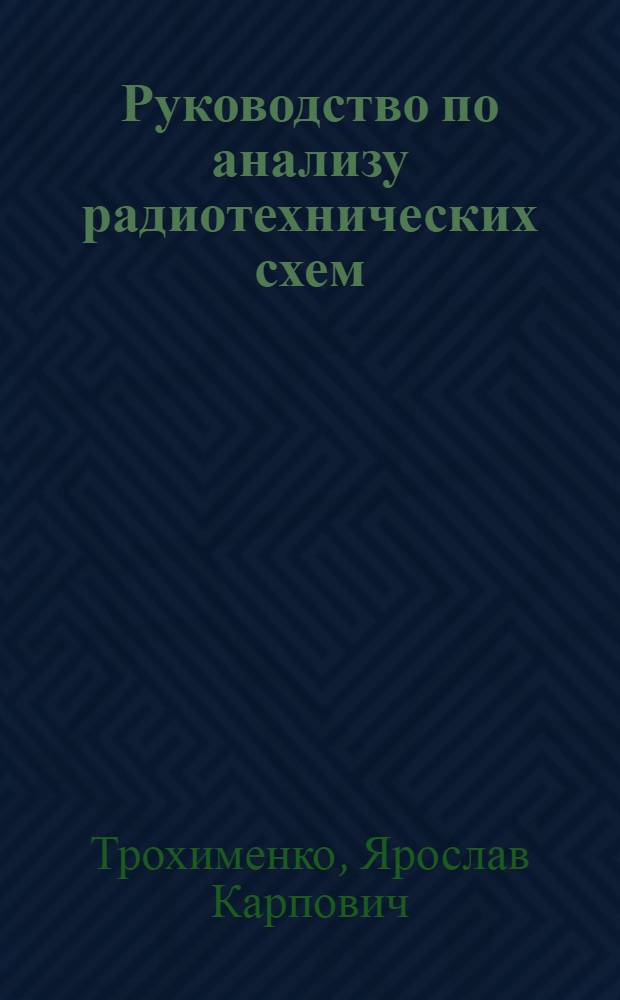 Руководство по анализу радиотехнических схем

Трохименко, Ярослав Карпович